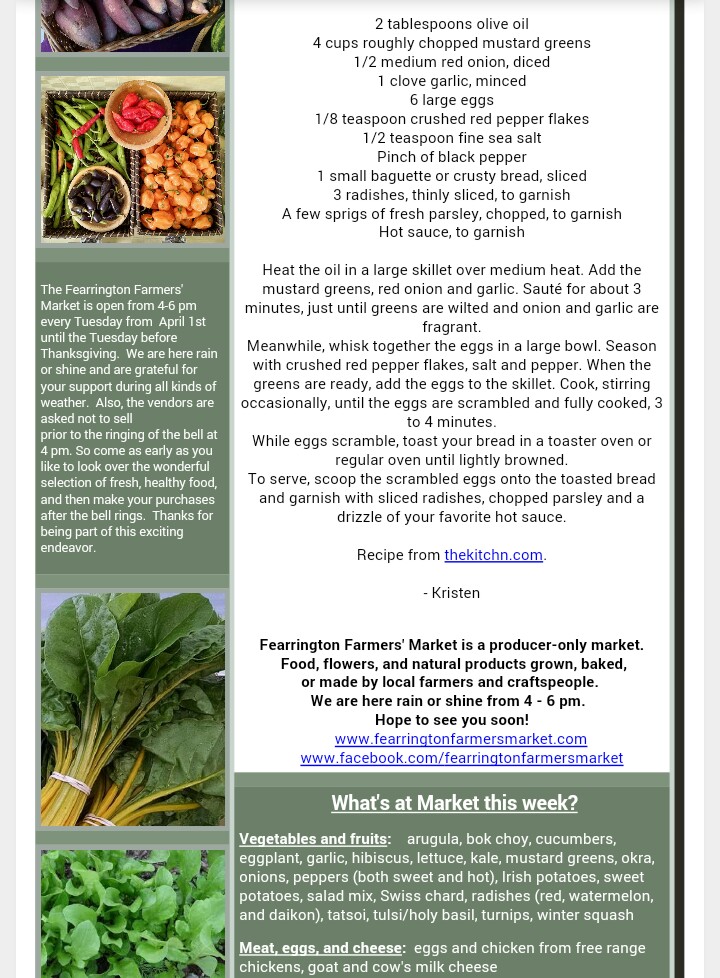 The Fearrington Farmers' Market is open from 4-6 pm every Tuesday from April 1st until the Tuesday before Thanksgiving. We are here rain or shine and are grateful for your support during all kinds of weather. Also, the vendors are asked not to sell prior to the ringing of the bell at 4 pm. So come as early as you like to look over the wonderful selection of fresh, healthy food, and then make your purchases after the bell rings. Thanks for being part of this exciting endeavor.

2 tablespoons olive oil
4 cups roughly chopped mustard greens
1/2 medium red onion, diced
1 clove garlic, minced
6 large eggs
1/8 teaspoon crushed red pepper flakes
1/2 teaspoon fine sea salt
Pinch of black pepper
1 small baguette or crusty bread, sliced
3 radishes, thinly sliced, to garnish
A few sprigs of fresh parsley, chopped, to garnish
Hot sauce, to garnish

Heat the oil in a large skillet over medium heat. Add the mustard greens, red onion and garlic. Sauté for about 3 minutes, just until greens are wilted and onion and garlic are fragrant.
Meanwhile, whisk together the eggs in a large bowl. Season with crushed red pepper flakes, salt and pepper. When the greens are ready, add the eggs to the skillet. Cook, stirring occasionally, until the eggs are scrambled and fully cooked, 3 to 4 minutes.
While eggs scramble, toast your bread in a toaster oven or regular oven until lightly browned.
To serve, scoop the scrambled eggs onto the toasted bread and garnish with sliced radishes, chopped parsley and a drizzle of your favorite hot sauce.

Recipe from thekitchn.com.

- Kristen

Fearrington Farmers' Market is a producer-only market.
Food, flowers, and natural products grown, baked, or made by local farmers and craftspeople.
We are here rain or shine from 4 - 6 pm.
Hope to see you soon!
www.fearringtonfarmersmarket.com
www.facebook.com/fearringtonfarmersmarket

What's at Market this week?

Vegetables and fruits: arugula, bok choy, cucumbers, eggplant, garlic, hibiscus, lettuce, kale, mustard greens, okra, onions, peppers (both sweet and hot), Irish potatoes, sweet potatoes, salad mix, Swiss chard, radishes (red, watermelon, and daikon), tatsoi, tulsi/holy basil, turnips, winter squash

Meat, eggs, and cheese: eggs and chicken from free range chickens, goat and cow's milk cheese